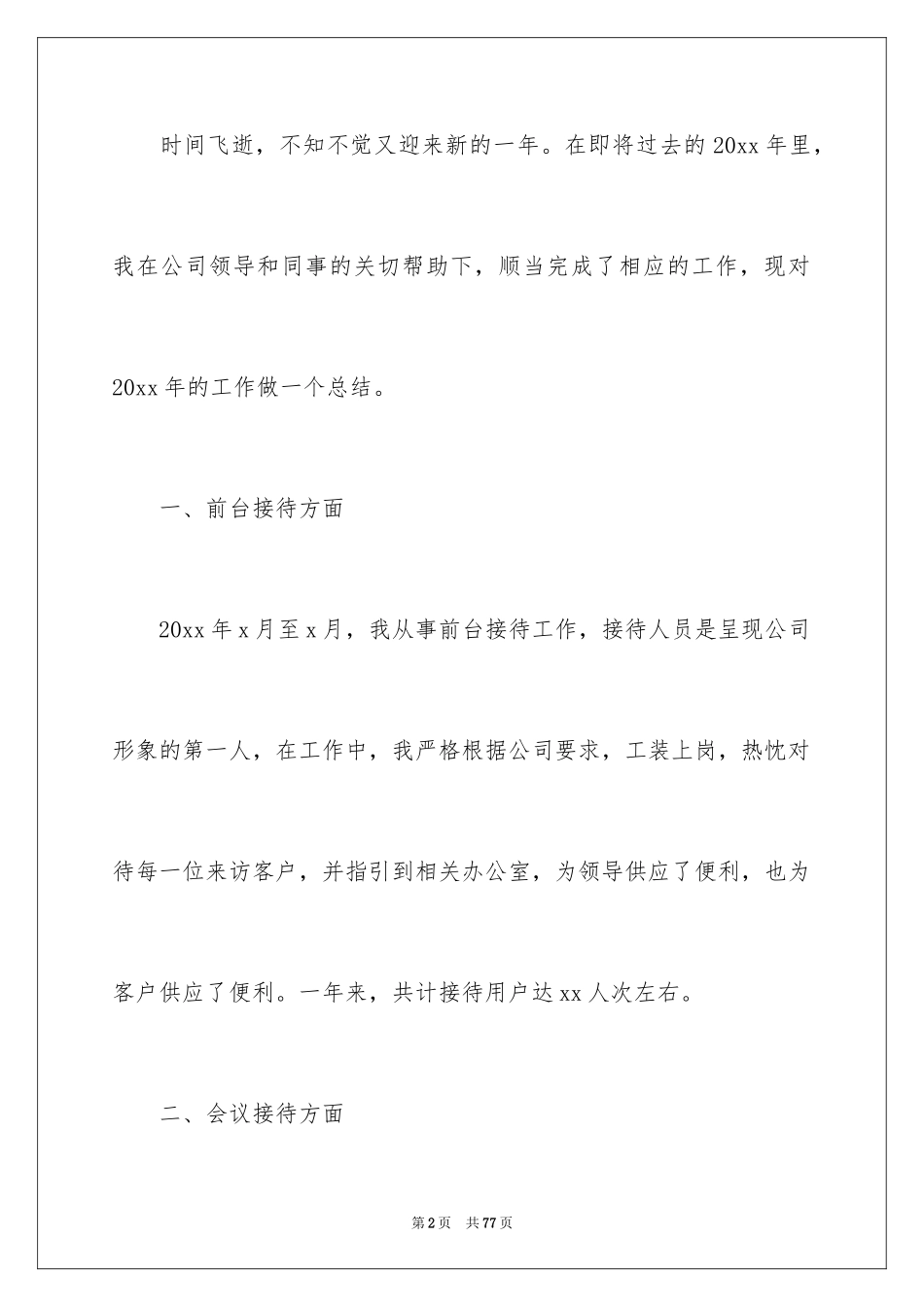 时间飞逝，不知不觉又迎来新的一年。在即将过去的20xx年里，我在公司领导和同事的关切帮助下，顺当完成了相应的工作，现对20xx年的工作做一个总结。

一、前台接待方面

20xx年x月至x月，我从事前台接待工作，接待人员是呈现公司形象的第一人，在工作中，我严格根据公司要求，工装上岗，热忱对待每一位来访客户，并指引到相关办公室，为领导供应了便利，也为客户供应了便利。一年来，共计接待用户达xx人次左右。

二、会议接待方面

第2页　共77页